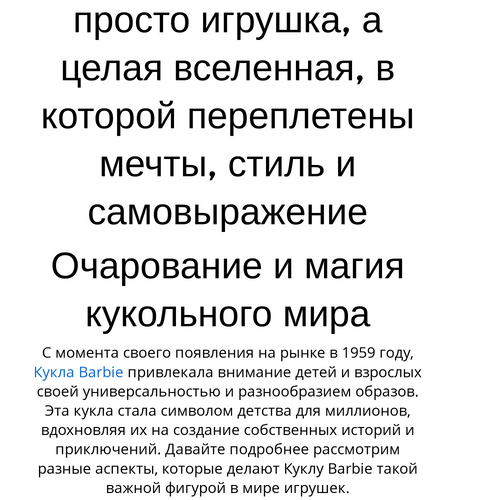 просто игрушка, а целая вселенная, в которой переплетены мечты, стиль и самовыражение

Очарование и магия кукольного мира

С момента своего появления на рынке в 1959 году, Кукла Barbie привлекала внимание детей и взрослых своей универсальностью и разнообразием образов. Эта кукла стала символом детства для миллионов, вдохновляя их на создание собственных историй и приключений. Давайте подробнее рассмотрим разные аспекты, которые делают Куклу Barbie такой важной фигурой в мире игрушек.